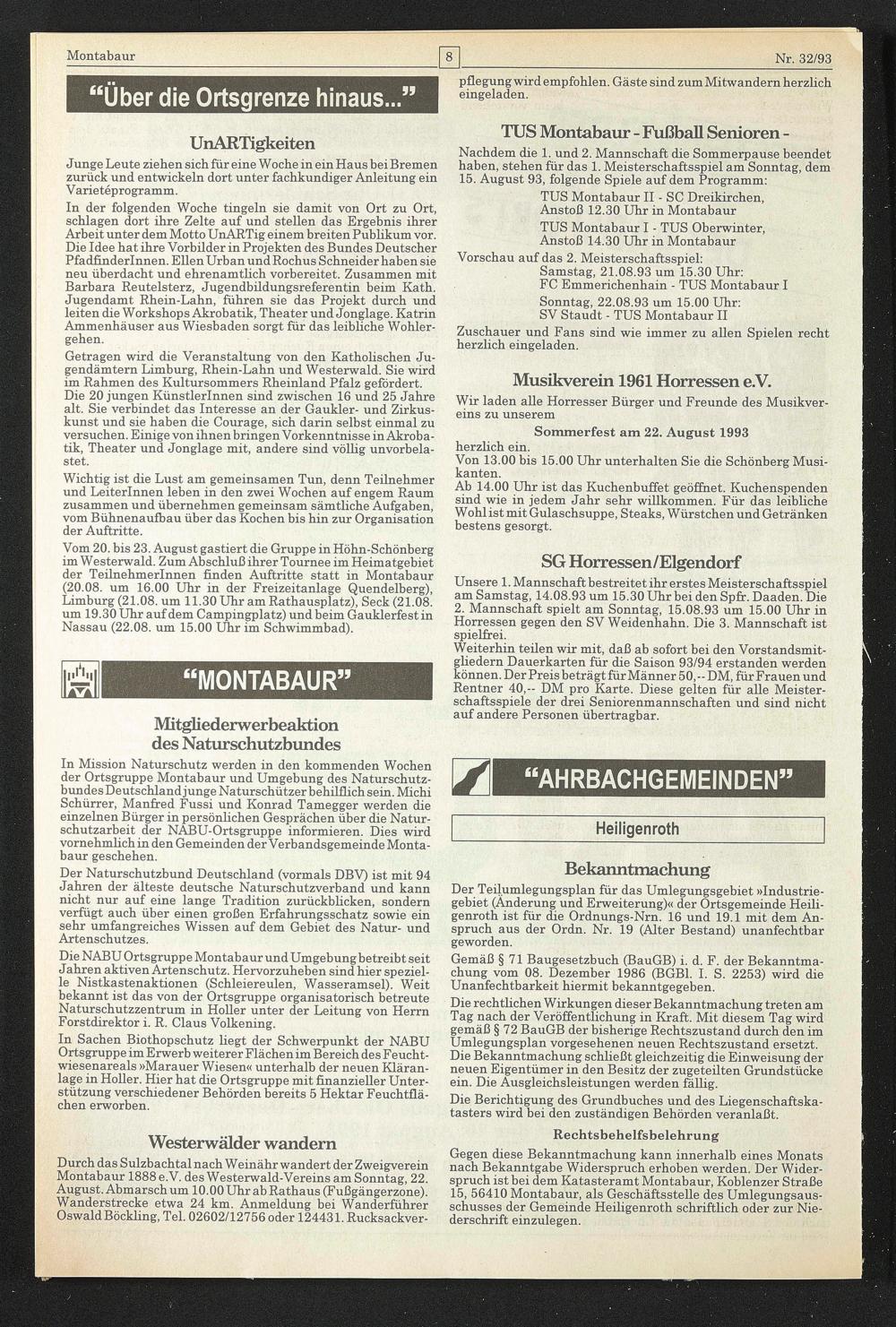 Montabaur

8

Nr. 32/93

“Über die Ortsgrenze hinaus...”

UnARTigkeiten

Junge Leute ziehen sich für eine Woche in ein Haus bei Bremen zurück und entwickeln dort unter fachkundiger Anleitung ein Varietéprogramm.

In der folgenden Woche tingeln sie damit von Ort zu Ort, schlagen dort ihre Zelte auf und stellen das Ergebnis ihrer Arbeit unter dem Motto UnARTig einem breiten Publikum vor. Die Idee hat ihre Vorbilder in Projekten des Bundes Deutscher PfadfinderInnen. Ellen Urban und Rochus Schneider haben sie neu überdacht und ehrenamtlich vorbereitet. Zusammen mit Barbara Reutelsterz, Jugendbildungsreferentin beim Kath. Jugendamt Rhein-Lahn, führen sie das Projekt durch und leiten die Workshops Akrobatik, Theater und Jonglage. Katrin Ammenhäuser aus Wiesbaden sorgt für das leibliche Wohlergehen.

Getragen wird die Veranstaltung von den Katholischen Jugendämtern Limburg, Rhein-Lahn und Westerwald. Sie wird im Rahmen des Kultursommers Rheinland Pfalz gefördert. Die 20 jungen KünstlerInnen sind zwischen 16 und 25 Jahre alt. Sie verbindet das Interesse an der Gaukler- und Zirkuskunst und sie haben die Courage, sich darin selbst einmal zu versuchen. Einige von ihnen bringen Vorkenntnisse in Akrobatik, Theater und Jonglage mit, andere sind völlig unvorbelastet.

Wichtig ist die Lust am gemeinsamen Tun, denn Teilnehmer und LeiterInnen leben in den zwei Wochen auf engem Raum zusammen und übernehmen gemeinsam sämtliche Aufgaben, vom Bühnenaufbau über das Kochen bis hin zur Organisation der Auftritte.

Vom 20. bis 23. August gastiert die Gruppe in Höhn-Schönberg im Westerwald. Zum Abschluß ihrer Tournee im Heimatgebiet der TeilnehmerInnen finden Auftritte statt in Montabaur (20.08. um 16.00 Uhr in der Freizeitanlage Quendelberg), Limburg (21.08. um 11.30 Uhr am Rathausplatz), Seck (21.08. um 19.30 Uhr auf dem Campingplatz) und beim Gauklerfest in Nassau (22.08. um 15.00 Uhr im Schwimmbad).

“MONTABAUR”

Mitgliederwerbeaktion des Naturschutzbundes

In Mission Naturschutz werden in den kommenden Wochen der Ortsgruppe Montabaur und Umgebung des Naturschutzbundes Deutschland junge Naturschützer behilflich sein. Michi Schürrer, Manfred Fussi und Konrad Tamegger werden die einzelnen Bürger in persönlichen Gesprächen über die Naturschutzarbeit der NABU-Ortsgruppe informieren. Dies wird vornehmlich in den Gemeinden der Verbandsgemeinde Montabaur geschehen.

Der Naturschutzbund Deutschland (vormals DBV) ist mit 94 Jahren der älteste deutsche Naturschutzverband und kann nicht nur auf eine lange Tradition zurückblicken, sondern verfügt auch über einen großen Erfahrungsschatz sowie ein sehr umfangreiches Wissen auf dem Gebiet des Natur- und Artenschutzes.

Die NABU Ortsgruppe Montabaur und Umgebung betreibt seit Jahren aktiven Artenschutz. Hervorzuheben sind hier spezielle Nistkastenaktionen (Schleiereulen, Wasseramsel). Weit bekannt ist das von der Ortsgruppe organisatorisch betreute Naturschutzzentrum in Holler unter der Leitung von Herrn Forstdirektor i. R. Claus Volkening.

In Sachen Biothopschutz liegt der Schwerpunkt der NABU Ortsgruppe im Erwerb weiterer Flächen im Bereich des Feuchtwiesenareals »Marauer Wiesen« unterhalb der neuen Kläranlage in Holler. Hier hat die Ortsgruppe mit finanzieller Unterstützung verschiedener Behörden bereits 5 Hektar Feuchtflächen erworben.

Westerwälder wandern

Durch das Sulzbachtal nach Weinähr wandert der Zweigverein Montabaur 1888 e.V. des Westerwald-Vereins am Sonntag, 22. August. Abmarsch um 10.00 Uhr ab Rathaus (Fußgängerzone). Wanderstrecke etwa 24 km. Anmeldung bei Wanderführer Oswald Böckling, Tel. 02602/12756 oder 124431. Rucksackverpflegung wird empfohlen. Gäste sind zum Mitwandern herzlich eingeladen.

TUS Montabaur - Fußball Senioren -

Nachdem die 1. und 2. Mannschaft die Sommerpause beendet haben, stehen für das 1. Meisterschaftsspiel am Sonntag, dem 15. August 93, folgende Spiele auf dem Programm:
TUS Montabaur II - SC Dreikirchen, Anstoß 12.30 Uhr in Montabaur
TUS Montabaur I - TUS Oberwinter, Anstoß 14.30 Uhr in Montabaur
Vorschau auf das 2. Meisterschaftsspiel:
Samstag, 21.08.93 um 15.30 Uhr: FC Emmerichenhain - TUS Montabaur I
Sonntag, 22.08.93 um 15.00 Uhr: SV Staudt - TUS Montabaur II
Zuschauer und Fans sind wie immer zu allen Spielen recht herzlich eingeladen.

Musikverein 1961 Horressen e.V.

Wir laden alle Horresser Bürger und Freunde des Musikvereins zu unserem
Sommerfest am 22. August 1993
herzlich ein.
Von 13.00 bis 15.00 Uhr unterhalten Sie die Schönberg Musikanten.
Ab 14.00 Uhr ist das Kuchenbuffet geöffnet. Kuchenspenden sind wie in jedem Jahr sehr willkommen. Für das leibliche Wohl ist mit Gulaschsuppe, Steaks, Würstchen und Getränken bestens gesorgt.

SG Horressen/Elgendorf

Unsere 1. Mannschaft bestreitet ihr erstes Meisterschaftsspiel am Samstag, 14.08.93 um 15.30 Uhr bei den Spfr. Daaden. Die 2. Mannschaft spielt am Sonntag, 15.08.93 um 15.00 Uhr in Horressen gegen den SV Weidenhahn. Die 3. Mannschaft ist spielfrei.
Weiterhin teilen wir mit, daß ab sofort bei den Vorstandsmitgliedern Dauerkarten für die Saison 93/94 erstanden werden können. Der Preis beträgt für Männer 50,-- DM, für Frauen und Rentner 40,-- DM pro Karte. Diese gelten für alle Meisterschaftsspiele der drei Seniorenmannschaften und sind nicht auf andere Personen übertragbar.

“AHRBACHGEMEINDEN”

Heiligenroth

Bekanntmachung

Der Teilumlegungsplan für das Umlegungsgebiet »Industriegebiet (Änderung und Erweiterung)« der Ortsgemeinde Heiligenroth ist für die Ordnungs-Nrn. 16 und 19.1 mit dem Anspruch aus der Ordn. Nr. 19 (Alter Bestand) unanfechtbar geworden.

Gemäß § 71 Baugesetzbuch (BauGB) i. d. F. der Bekanntmachung vom 08. Dezember 1986 (BGBl. I. S. 2253) wird die Unanfechtbarkeit hiermit bekanntgegeben.

Die rechtlichen Wirkungen dieser Bekanntmachung treten am Tag nach der Veröffentlichung in Kraft. Mit diesem Tag wird gemäß § 72 BauGB der bisherige Rechtszustand durch den im Umlegungsplan vorgesehenen neuen Rechtszustand ersetzt. Die Bekanntmachung schließt gleichzeitig die Einweisung der neuen Eigentümer in den Besitz der zugeteilten Grundstücke ein. Die Ausgleichsleistungen werden fällig.

Die Berichtigung des Grundbuches und des Liegenschaftskatasters wird bei den zuständigen Behörden veranlaßt.

Rechtsbehelfsbelehrung

Gegen diese Bekanntmachung kann innerhalb eines Monats nach Bekanntgabe Widerspruch erhoben werden. Der Widerspruch ist bei dem Katasteramt Montabaur, Koblenzer Straße 15, 56410 Montabaur, als Geschäftsstelle des Umlegungsausschusses der Gemeinde Heiligenroth schriftlich oder zur Niederschrift einzulegen.